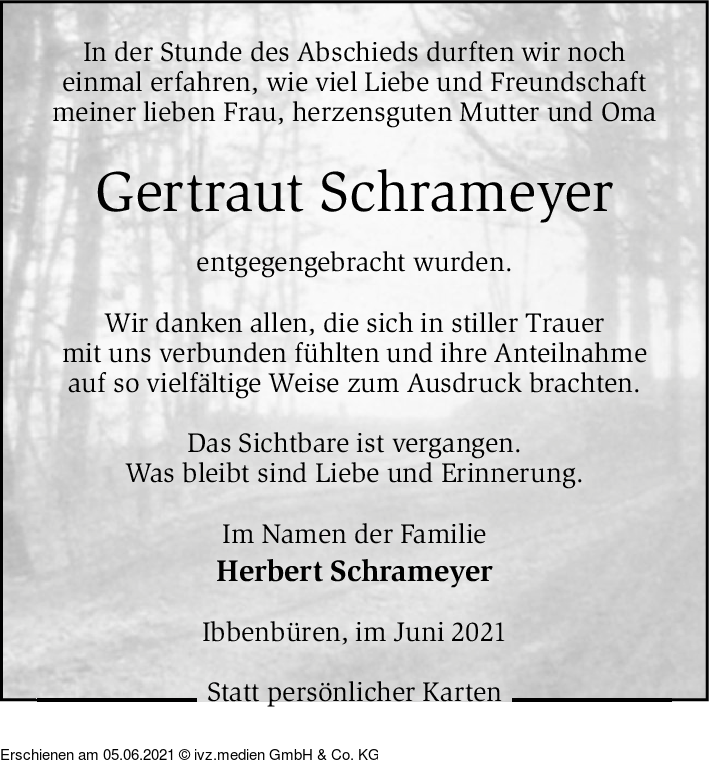 In der Stunde des Abschieds durften wir noch einmal erfahren, wie viel Liebe und Freundschaft meiner lieben Frau, herzensguten Mutter und Oma

Gertraut Schrameyer

entgegengebracht wurden.

Wir danken allen, die sich in stiller Trauer mit uns verbunden fühlten und ihre Anteilnahme auf so vielfältige Weise zum Ausdruck brachten.

Das Sichtbare ist vergangen.
Was bleibt sind Liebe und Erinnerung.

Im Namen der Familie
Herbert Schrameyer

Ibbenbüren, im Juni 2021

Statt persönlicher Karten

Erschienen am 05.06.2021 © ivz.medien GmbH & Co. KG